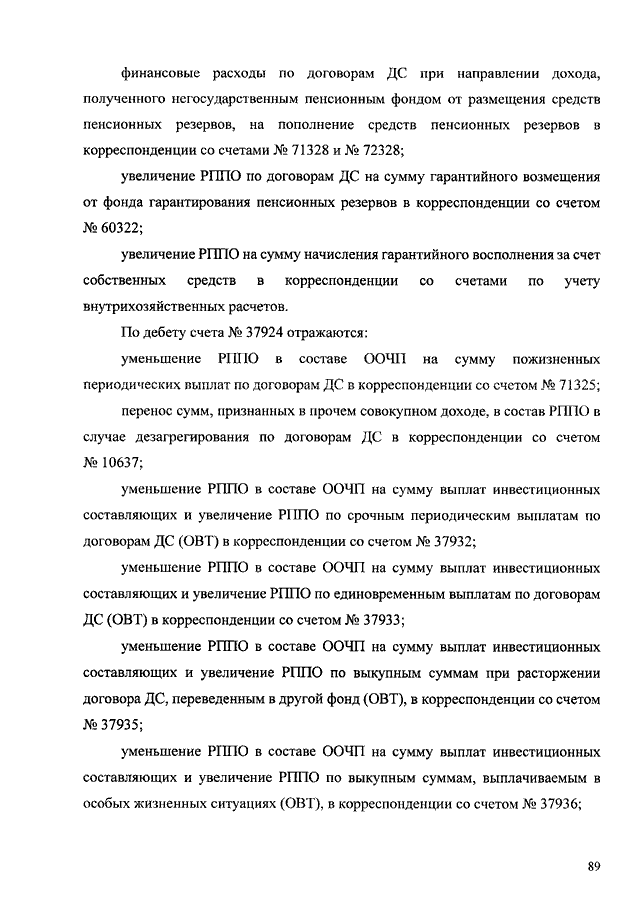 финансовые расходы по договорам ДС при направлении дохода, полученного негосударственным пенсионным фондом от размещения средств пенсионных резервов, на пополнение средств пенсионных резервов в корреспонденции со счетами № 71328 и № 72328;

увеличение РППО по договорам ДС на сумму гарантийного возмещения от фонда гарантирования пенсионных резервов в корреспонденции со счетом № 60322;

увеличение РППО на сумму начисления гарантийного восполнения за счет собственных средств в корреспонденции со счетами по учету внутрихозяйственных расчетов.

По дебету счета № 37924 отражаются:

уменьшение РППО в составе ООЧП на сумму пожизненных периодических выплат по договорам ДС в корреспонденции со счетом № 71325;

перенос сумм, признанных в прочем совокупном доходе, в состав РППО в случае дезагрегирования по договорам ДС в корреспонденции со счетом № 10637;

уменьшение РППО в составе ООЧП на сумму выплат инвестиционных составляющих и увеличение РППО по срочным периодическим выплатам по договорам ДС (ОВТ) в корреспонденции со счетом № 37932;

уменьшение РППО в составе ООЧП на сумму выплат инвестиционных составляющих и увеличение РППО по единовременным выплатам по договорам ДС (ОВТ) в корреспонденции со счетом № 37933;

уменьшение РППО в составе ООЧП на сумму выплат инвестиционных составляющих и увеличение РППО по выкупным суммам при расторжении договора ДС, переведенным в другой фонд (ОВТ), в корреспонденции со счетом № 37935;

уменьшение РППО в составе ООЧП на сумму выплат инвестиционных составляющих и увеличение РППО по выкупным суммам, выплачиваемым в особых жизненных ситуациях (ОВТ), в корреспонденции со счетом № 37936;

89